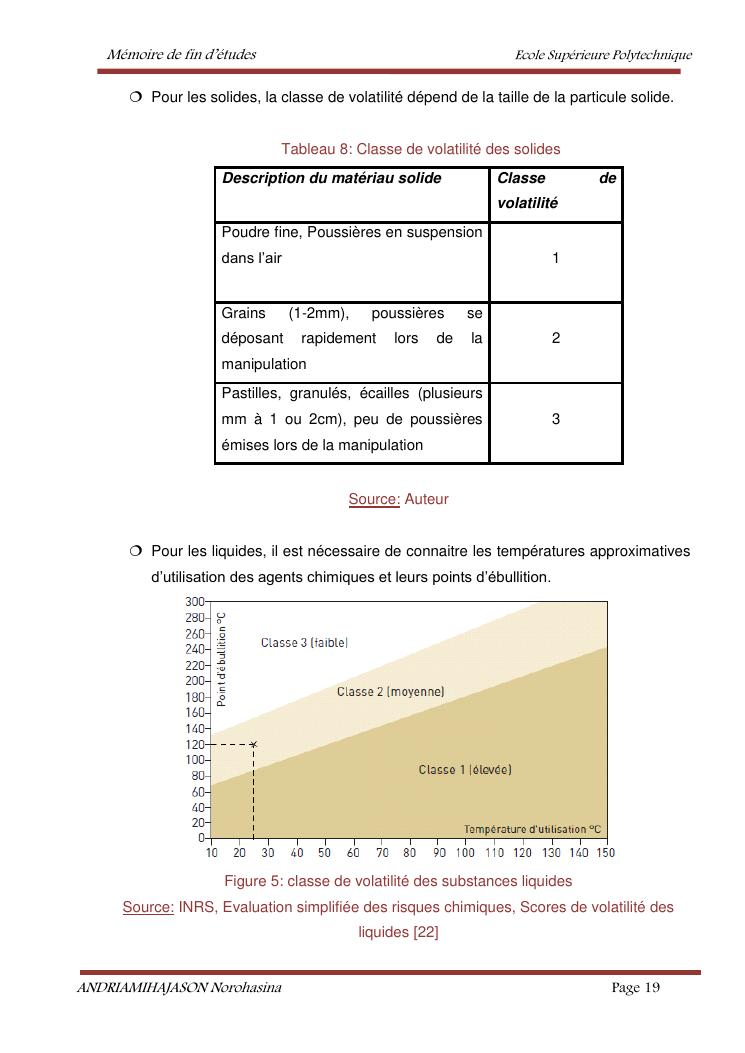 Mémoire de fin d'études

Ecole Supérieure Polytechnique

❍ Pour les solides, la classe de volatilité dépend de la taille de la particule solide.

Tableau 8: Classe de volatilité des solides

| Description du matériau solide | Classe de volatilité |
|---|---|
| Poudre fine, Poussières en suspension dans l'air | 1 |
| Grains (1-2mm), poussières se déposant rapidement lors de la manipulation | 2 |
| Pastilles, granulés, écailles (plusieurs mm à 1 ou 2cm), peu de poussières émises lors de la manipulation | 3 |

Source: Auteur

❍ Pour les liquides, il est nécessaire de connaitre les températures approximatives d'utilisation des agents chimiques et leurs points d'ébullition.

300
280
260
240
220
200
180
160
140
120
100
80
60
40
20
0
Point d'ébullition °C
Classe 3 (faible)
Classe 2 (moyenne)
Classe 1 (élevée)
Température d'utilisation °C
10 20 30 40 50 60 70 80 90 100 110 120 130 140 150

Figure 5: classe de volatilité des substances liquides

Source: INRS, Evaluation simplifiée des risques chimiques, Scores de volatilité des liquides [22]

ANDRIAMIHAJASON Norohasina

Page 19